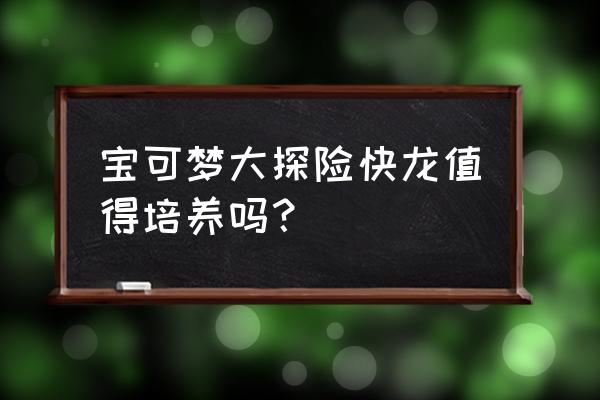 宝可梦大探险快龙值得培养吗？